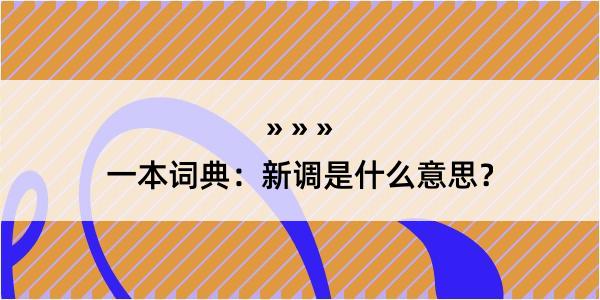 » » »

一本词典：新调是什么意思？